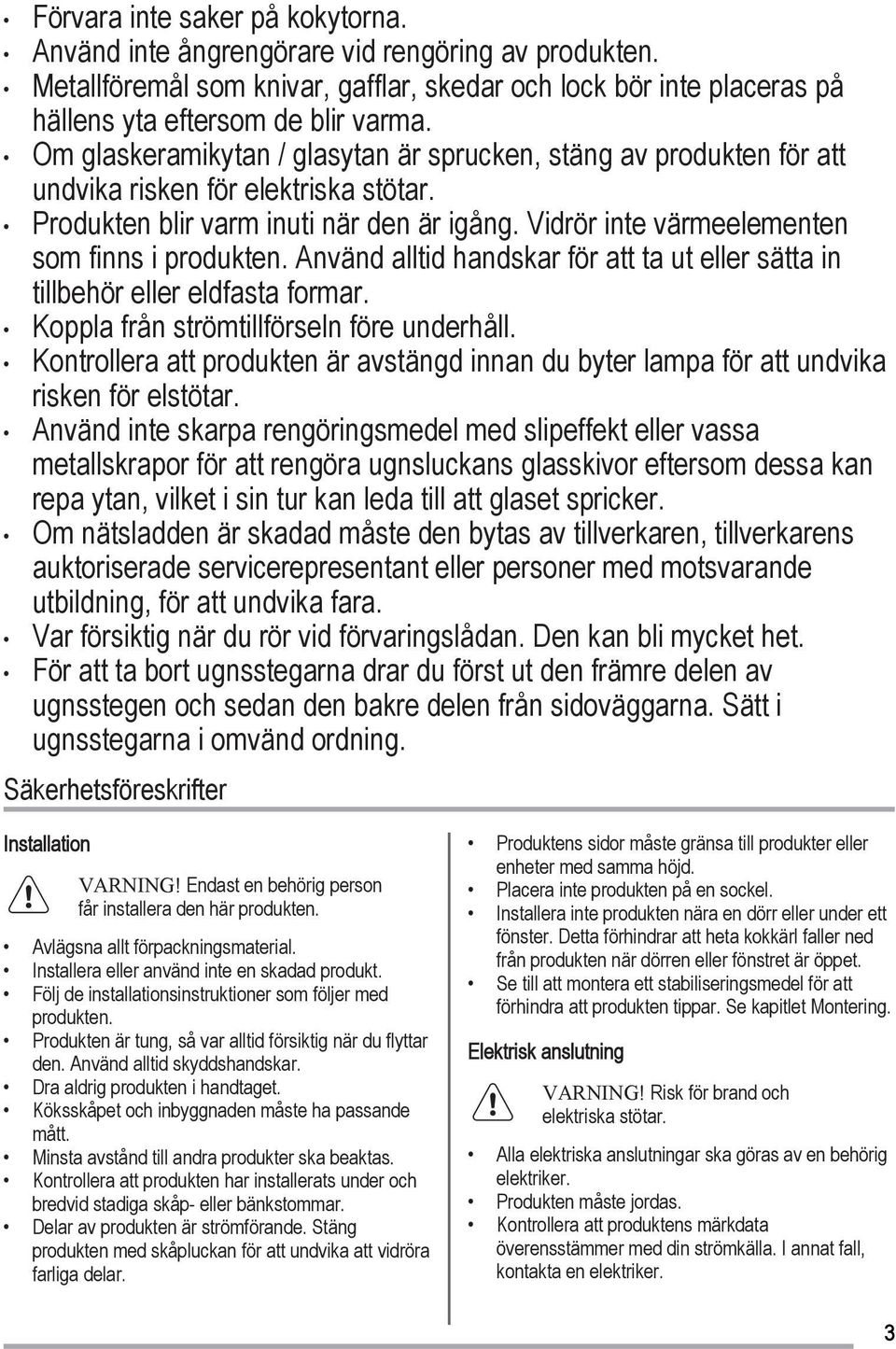 • Förvara inte saker på kokytorna.
• Använd inte ångrengörare vid rengöring av produkten.
• Metallföremål som knivar, gafflar, skedar och lock bör inte placeras på hällens yta eftersom de blir varma.
• Om glaskeramikytan / glasytan är sprucken, stäng av produkten för att undvika risken för elektriska stötar.
• Produkten blir varm inuti när den är igång. Vidrör inte värmeelementen som finns i produkten. Använd alltid handskar för att ta ut eller sätta in tillbehör eller eldfasta formar.
• Koppla från strömtillförseln före underhåll.
• Kontrollera att produkten är avstängd innan du byter lampa för att undvika risken för elstötar.
• Använd inte skarpa rengöringsmedel med slipeffekt eller vassa metallskrapor för att rengöra ugnsluckans glasskivor eftersom dessa kan repa ytan, vilket i sin tur kan leda till att glaset spricker.
• Om nätsladden är skadad måste den bytas av tillverkaren, tillverkarens auktoriserade servicerepresentant eller personer med motsvarande utbildning, för att undvika fara.
• Var försiktig när du rör vid förvaringslådan. Den kan bli mycket het.
• För att ta bort ugnsstegarna drar du först ut den främre delen av ugnsstegen och sedan den bakre delen från sidoväggarna. Sätt i ugnsstegarna i omvänd ordning.

Säkerhetsföreskrifter

Installation

VARNING! Endast en behörig person får installera den här produkten.

• Avlägsna allt förpackningsmaterial.
• Installera eller använd inte en skadad produkt.
• Följ de installationsinstruktioner som följer med produkten.
• Produkten är tung, så var alltid försiktig när du flyttar den. Använd alltid skyddshandskar.
• Dra aldrig produkten i handtaget.
• Köksskåpet och inbyggnaden måste ha passande mått.
• Minsta avstånd till andra produkter ska beaktas.
• Kontrollera att produkten har installerats under och bredvid stadiga skåp- eller bänkstommar.
• Delar av produkten är strömförande. Stäng produkten med skåpluckan för att undvika att vidröra farliga delar.

• Produktens sidor måste gränsa till produkter eller enheter med samma höjd.
• Placera inte produkten på en sockel.
• Installera inte produkten nära en dörr eller under ett fönster. Detta förhindrar att heta kokkärl faller ned från produkten när dörren eller fönstret är öppet.
• Se till att montera ett stabiliseringsmedel för att förhindra att produkten tippar. Se kapitlet Montering.

Elektrisk anslutning

VARNING! Risk för brand och elektriska stötar.

• Alla elektriska anslutningar ska göras av en behörig elektriker.
• Produkten måste jordas.
• Kontrollera att produktens märkdata överensstämmer med din strömkälla. I annat fall, kontakta en elektriker.

3